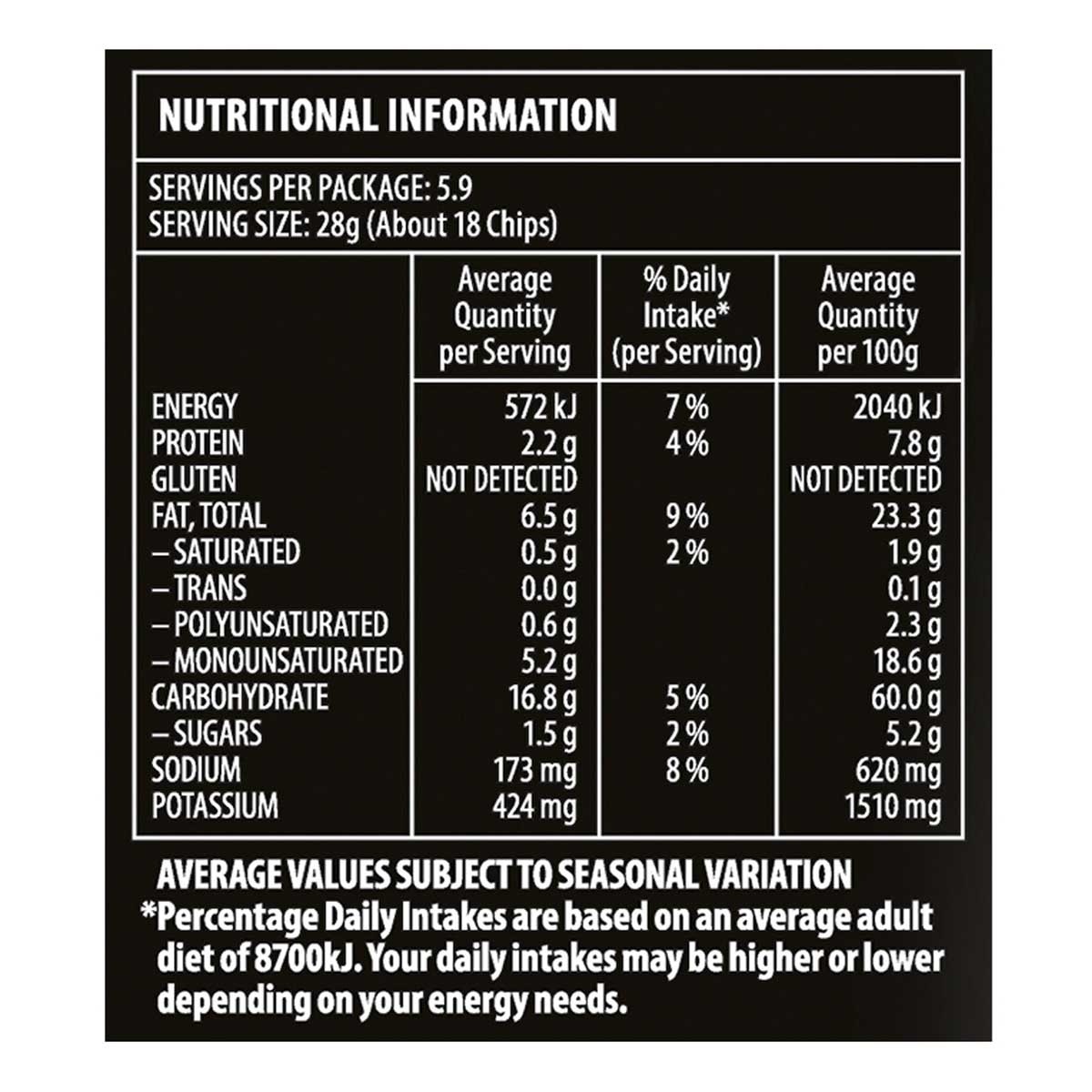 NUTRITIONAL INFORMATION

SERVINGS PER PACKAGE: 5.9
SERVING SIZE: 28g (About 18 Chips)

| | Average Quantity per Serving | % Daily Intake* (per Serving) | Average Quantity per 100g |
|---|---|---|---|
| ENERGY | 572 kJ | 7 % | 2040 kJ |
| PROTEIN | 2.2 g | 4 % | 7.8 g |
| GLUTEN | NOT DETECTED | | NOT DETECTED |
| FAT, TOTAL | 6.5 g | 9 % | 23.3 g |
| – SATURATED | 0.5 g | 2 % | 1.9 g |
| – TRANS | 0.0 g | | 0.1 g |
| – POLYUNSATURATED | 0.6 g | | 2.3 g |
| – MONOUNSATURATED | 5.2 g | | 18.6 g |
| CARBOHYDRATE | 16.8 g | 5 % | 60.0 g |
| – SUGARS | 1.5 g | 2 % | 5.2 g |
| SODIUM | 173 mg | 8 % | 620 mg |
| POTASSIUM | 424 mg | | 1510 mg |

AVERAGE VALUES SUBJECT TO SEASONAL VARIATION

*Percentage Daily Intakes are based on an average adult diet of 8700kJ. Your daily intakes may be higher or lower depending on your energy needs.